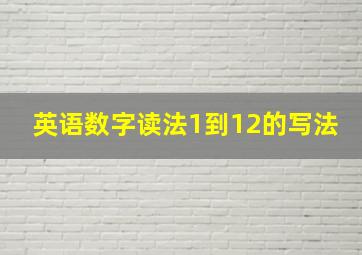 英语数字读法1到12的写法